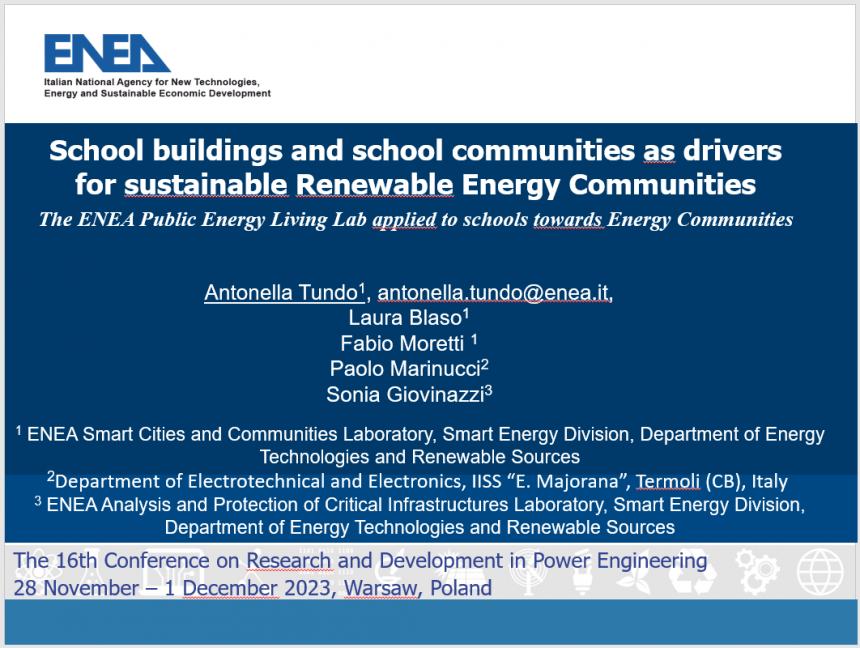 ENEA
Italian National Agency for New Technologies, Energy and Sustainable Economic Development

School buildings and school communities as drivers for sustainable Renewable Energy Communities

The ENEA Public Energy Living Lab applied to schools towards Energy Communities

Antonella Tundo$^1$, antonella.tundo@enea.it,
Laura Blaso$^1$
Fabio Moretti $^1$
Paolo Marinucci$^2$
Sonia Giovinazzi$^3$

$^1$ ENEA Smart Cities and Communities Laboratory, Smart Energy Division, Department of Energy Technologies and Renewable Sources
$^2$Department of Electrotechnical and Electronics, IISS “E. Majorana”, Termoli (CB), Italy
$^3$ ENEA Analysis and Protection of Critical Infrastructures Laboratory, Smart Energy Division, Department of Energy Technologies and Renewable Sources

The 16th Conference on Research and Development in Power Engineering
28 November – 1 December 2023, Warsaw, Poland